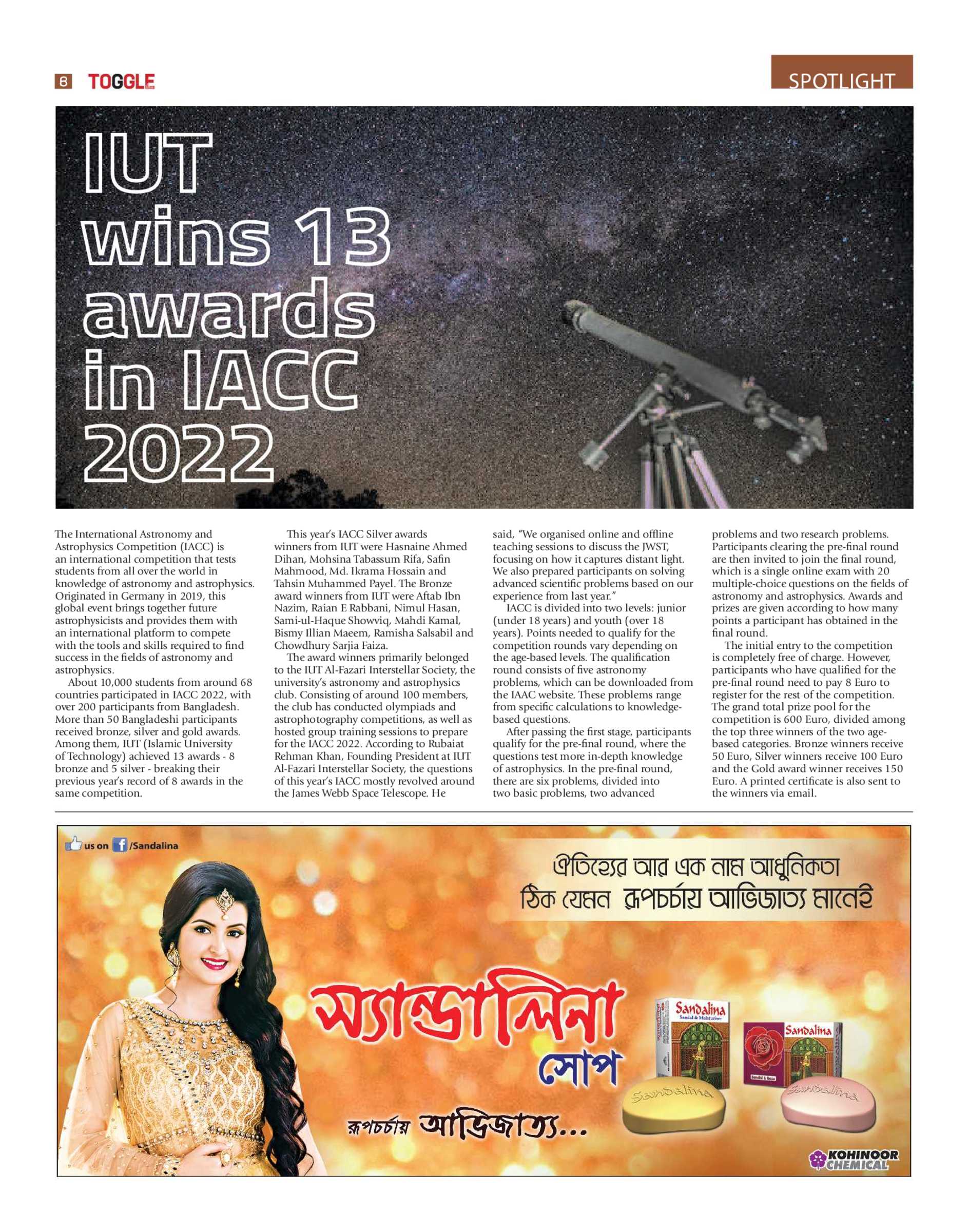 6 TOGGLE

SPOTLIGHT

IUT wins 13 awards in IACC 2022

The International Astronomy and Astrophysics Competition (IACC) is an international competition that tests students from all over the world in knowledge of astronomy and astrophysics. Originated in Germany in 2019, this global event brings together future astrophysicists and provides them with an international platform to compete with the tools and skills required to find success in the fields of astronomy and astrophysics.

About 10,000 students from around 68 countries participated in IACC 2022, with over 200 participants from Bangladesh. More than 50 Bangladeshi participants received bronze, silver and gold awards. Among them, IUT (Islamic University of Technology) achieved 13 awards - 8 bronze and 5 silver - breaking their previous year's record of 8 awards in the same competition.

This year's IACC Silver awards winners from IUT were Hasnaine Ahmed Dihan, Mohsina Tabassum Rifa, Safin Mahmood, Md. Ikrama Hossain and Tahsin Muhammed Payel. The Bronze award winners from IUT were Aftab Ibn Nazim, Raian E Rabbani, Nimul Hasan, Sami-ul-Haque Showviq, Mahdi Kamal, Bismy Illian Maeem, Ramisha Salsabil and Chowdhury Sarjia Faiza.

The award winners primarily belonged to the IUT Al-Fazari Interstellar Society, the university's astronomy and astrophysics club. Consisting of around 100 members, the club has conducted olympiads and astrophotography competitions, as well as hosted group training sessions to prepare for the IACC 2022. According to Rubaiat Rehman Khan, Founding President at IUT Al-Fazari Interstellar Society, the questions of this year's IACC mostly revolved around the James Webb Space Telescope. He said, "We organised online and offline teaching sessions to discuss the JWST, focusing on how it captures distant light. We also prepared participants on solving advanced scientific problems based on our experience from last year."

IACC is divided into two levels: junior (under 18 years) and youth (over 18 years). Points needed to qualify for the competition rounds vary depending on the age-based levels. The qualification round consists of five astronomy problems, which can be downloaded from the IAAC website. These problems range from specific calculations to knowledge-based questions.

After passing the first stage, participants qualify for the pre-final round, where the questions test more in-depth knowledge of astrophysics. In the pre-final round, there are six problems, divided into two basic problems, two advanced problems and two research problems. Participants clearing the pre-final round are then invited to join the final round, which is a single online exam with 20 multiple-choice questions on the fields of astronomy and astrophysics. Awards and prizes are given according to how many points a participant has obtained in the final round.

The initial entry to the competition is completely free of charge. However, participants who have qualified for the pre-final round need to pay 8 Euro to register for the rest of the competition. The grand total prize pool for the competition is 600 Euro, divided among the top three winners of the two age-based categories. Bronze winners receive 50 Euro, Silver winners receive 100 Euro and the Gold award winner receives 150 Euro. A printed certificate is also sent to the winners via email.

us on /Sandalina

ঐতিহ্যের আর এক নাম আধুনিকতা
ঠিক যেমন রূপচর্চায় আভিজাত্য মানেই

স্যান্ডালিনা সোপ

রূপচর্চায় আভিজাত্য...

Sandalina
Sandal & Moisturiser

Sandalina
Sandal & Rose

Sandalina

Sandalina

KOHINOOR CHEMICAL